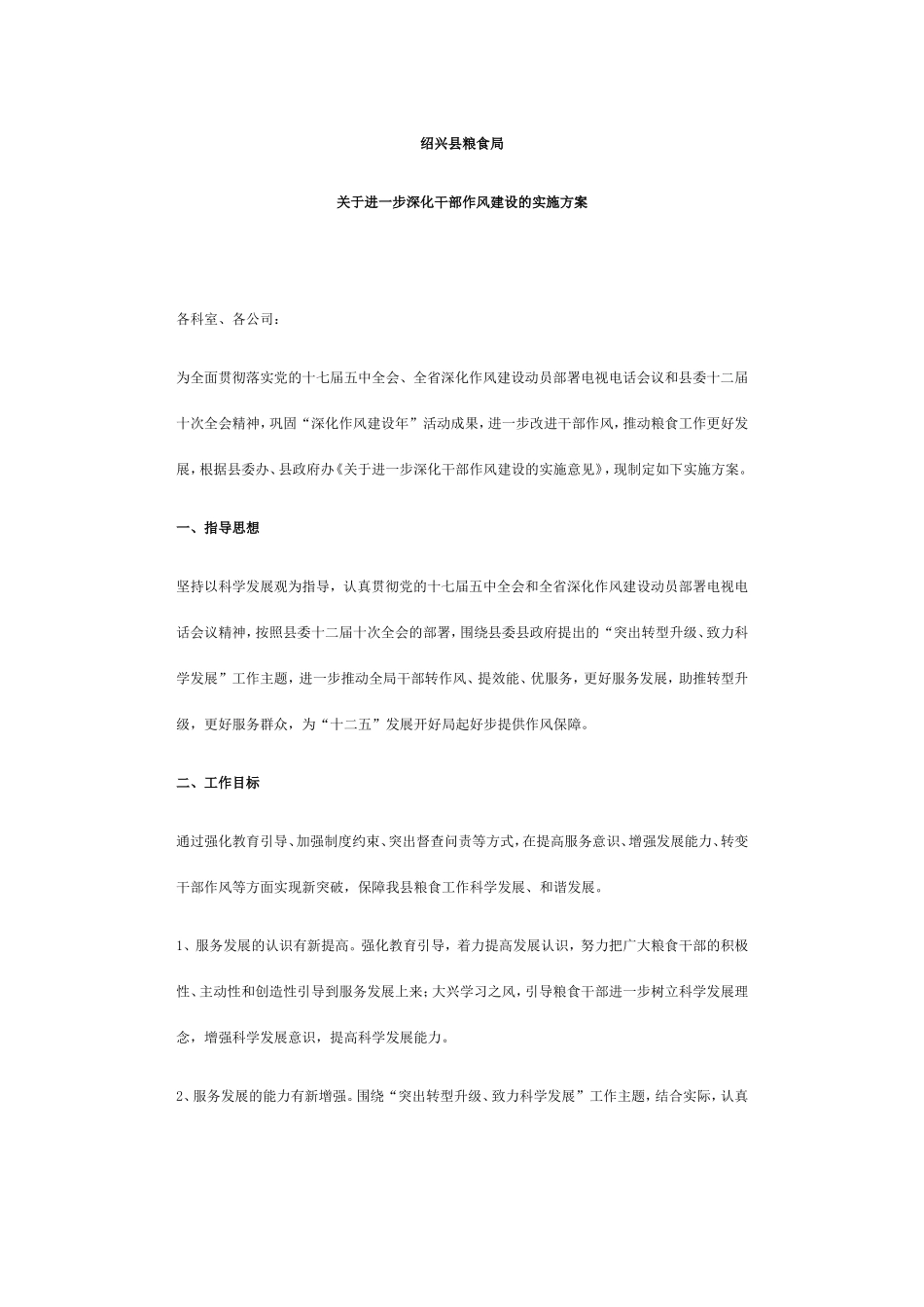 绍兴县粮食局

关于进一步深化干部作风建设的实施方案

各科室、各公司：

为全面贯彻落实党的十七届五中全会、全省深化作风建设动员部署电视电话会议和县委十二届十次全会精神，巩固“深化作风建设年”活动成果，进一步改进干部作风，推动粮食工作更好发展，根据县委办、县政府办《关于进一步深化干部作风建设的实施意见》，现制定如下实施方案。

一、指导思想

坚持以科学发展观为指导，认真贯彻党的十七届五中全会和全省深化作风建设动员部署电视电话会议精神，按照县委十二届十次全会的部署，围绕县委县政府提出的“突出转型升级、致力科学发展”工作主题，进一步推动全局干部转作风、提效能、优服务，更好服务发展，助推转型升级，更好服务群众，为“十二五”发展开好局起好步提供作风保障。

二、工作目标

通过强化教育引导、加强制度约束、突出督查问责等方式，在提高服务意识、增强发展能力、转变干部作风等方面实现新突破，保障我县粮食工作科学发展、和谐发展。

1、服务发展的认识有新提高。强化教育引导，着力提高发展认识，努力把广大粮食干部的积极性、主动性和创造性引导到服务发展上来；大兴学习之风，引导粮食干部进一步树立科学发展理念，增强科学发展意识，提高科学发展能力。

2、服务发展的能力有新增强。围绕“突出转型升级、致力科学发展”工作主题，结合实际，认真